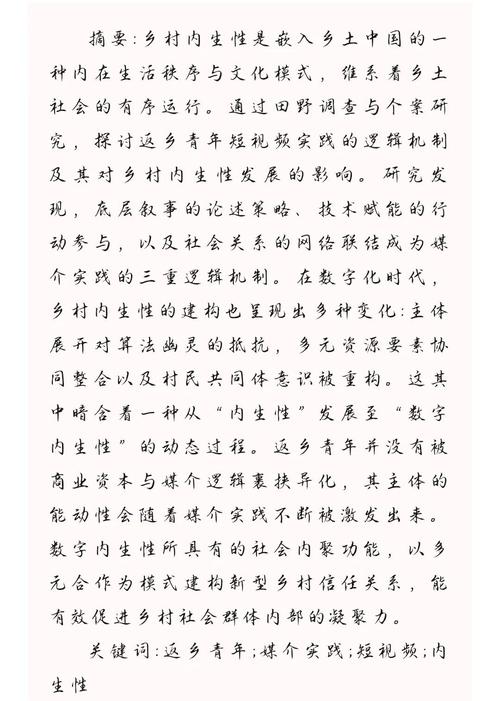 摘要:乡村内生性是嵌入乡土中国的一种内在生活秩序与文化模式，维系着乡土社会的有序运行。通过田野调查与个案研究，探讨返乡青年短视频实践的逻辑机制及其对乡村内生性发展的影响。研究发现，底层叙事的论述策略、技术赋能的行动参与，以及社会关系的网络联结成为媒介实践的三重逻辑机制。在数字化时代，乡村内生性的建构也呈现出多种变化:主体展开对算法幽灵的抵抗，多元资源要素协同整合以及村民共同体意识被重构。这其中暗含着一种从“内生性”发展至“数字内生性”的动态过程。返乡青年并没有被商业资本与媒介逻辑裹挟异化，其主体的能动性会随着媒介实践不断被激发出来。数字内生性所具有的社会内聚功能，以多元合作为模式建构新型乡村信任关系，能有效促进乡村社会群体内部的凝聚力。

关键词:返乡青年;媒介实践;短视频;内生性